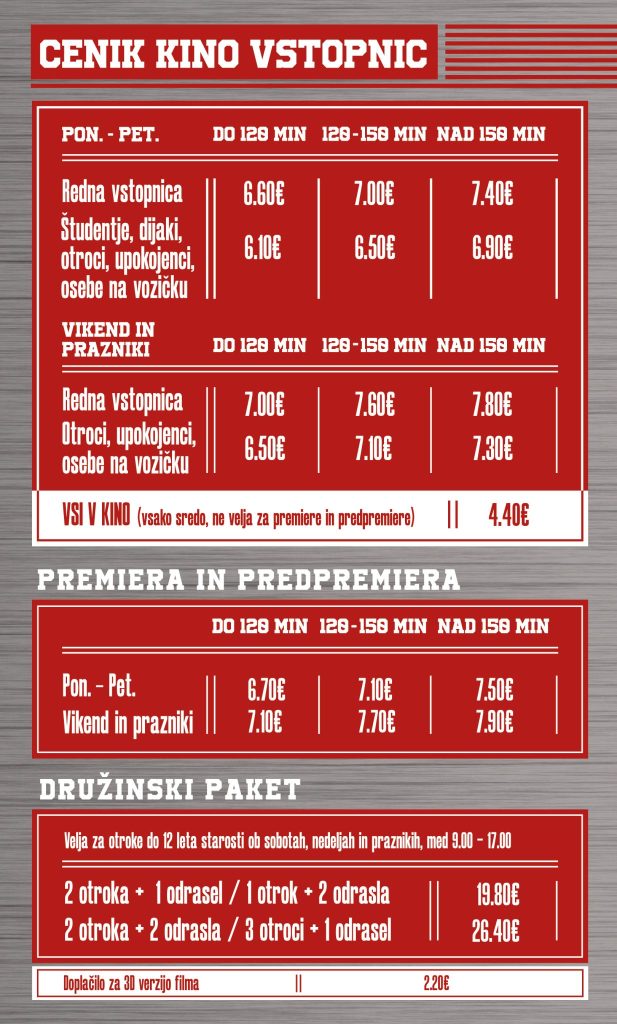 CENIK KINO VSTOPNIC

| PON. - PET. | DO 120 MIN | 120-150 MIN | NAD 150 MIN |
|---|---|---|---|
| Redna vstopnica | 6.60€ | 7.00€ | 7.40€ |
| Študentje, dijaki, otroci, upokojenci, osebe na vozičku | 6.10€ | 6.50€ | 6.90€ |

| VIKEND IN PRAZNIKI | DO 120 MIN | 120-150 MIN | NAD 150 MIN |
|---|---|---|---|
| Redna vstopnica | 7.00€ | 7.60€ | 7.80€ |
| Otroci, upokojenci, osebe na vozičku | 6.50€ | 7.10€ | 7.30€ |

VSI V KINO (vsako sredo, ne velja za premiere in predpremiere) || 4.40€

PREMIERA IN PREDPREMIERA

| | DO 120 MIN | 120-150 MIN | NAD 150 MIN |
|---|---|---|---|
| Pon. - Pet. | 6.70€ | 7.10€ | 7.50€ |
| Vikend in prazniki | 7.10€ | 7.70€ | 7.90€ |

DRUŽINSKI PAKET

Velja za otroke do 12 leta starosti ob sobotah, nedeljah in praznikih, med 9.00 - 17.00

| | |
|---|---|
| 2 otroka + 1 odrasel / 1 otrok + 2 odrasla | 19.80€ |
| 2 otroka + 2 odrasla / 3 otroci + 1 odrasel | 26.40€ |

Doplačilo za 3D verzijo filma || 2.20€